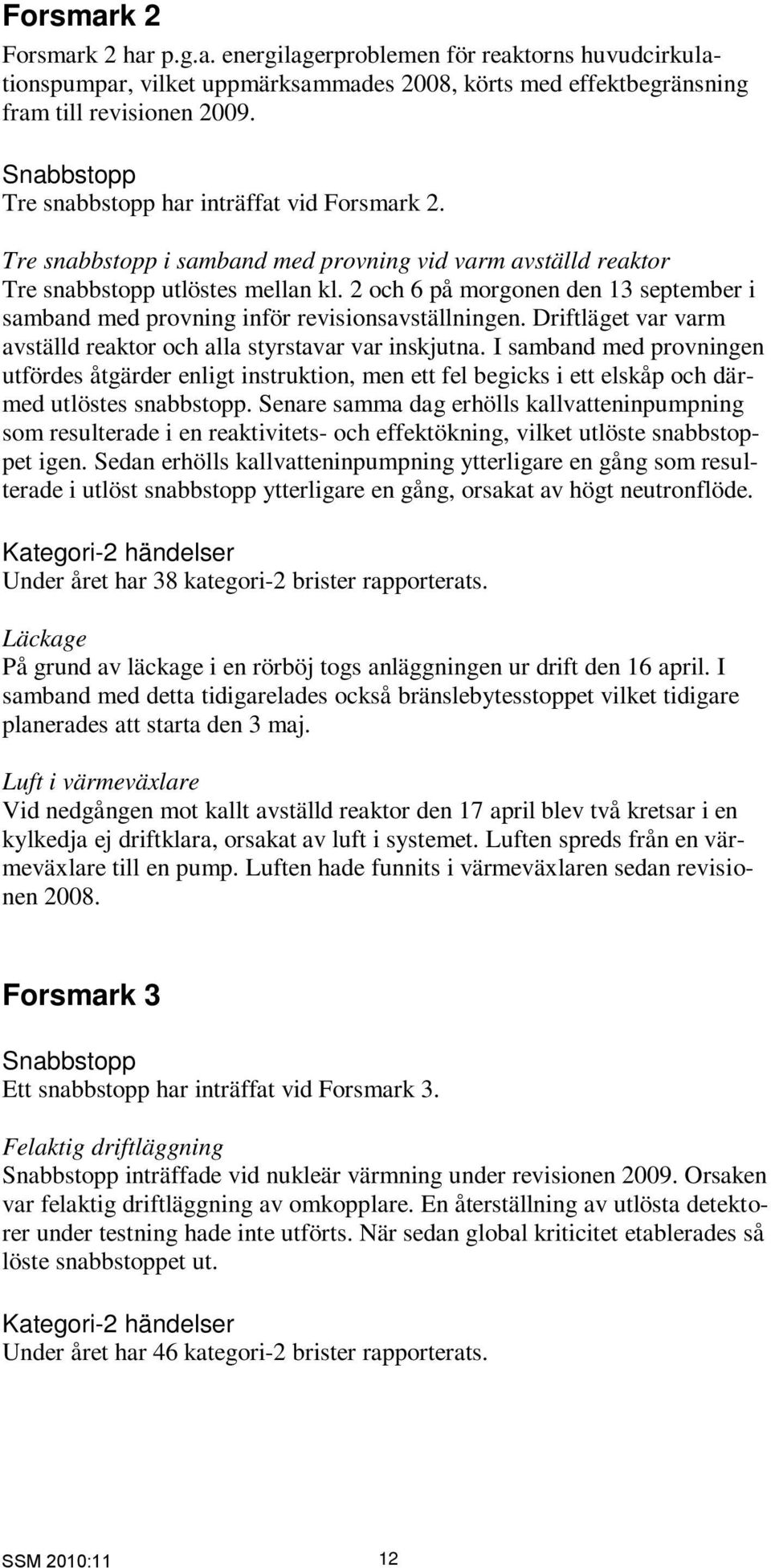 Forsmark 2

Forsmark 2 har p.g.a. energilagerproblemen för reaktorns huvudcirkulationspumpar, vilket uppmärksammades 2008, körts med effektbegränsning fram till revisionen 2009.

Snabbstopp
Tre snabbstopp har inträffat vid Forsmark 2.

Tre snabbstopp i samband med provning vid varm avställd reaktor
Tre snabbstopp utlöstes mellan kl. 2 och 6 på morgonen den 13 september i samband med provning inför revisionsavställningen. Driftläget var varm avställd reaktor och alla styrstavar var inskjutna. I samband med provningen utfördes åtgärder enligt instruktion, men ett fel begicks i ett elskåp och därmed utlöstes snabbstopp. Senare samma dag erhölls kallvatteninpumpning som resulterade i en reaktivitets- och effektökning, vilket utlöste snabbstoppet igen. Sedan erhölls kallvatteninpumpning ytterligare en gång som resulterade i utlöst snabbstopp ytterligare en gång, orsakat av högt neutronflöde.

Kategori-2 händelser
Under året har 38 kategori-2 brister rapporterats.

Läckage
På grund av läckage i en rörböj togs anläggningen ur drift den 16 april. I samband med detta tidigarelades också bränslebytesstoppet vilket tidigare planerades att starta den 3 maj.

Luft i värmeväxlare
Vid nedgången mot kallt avställd reaktor den 17 april blev två kretsar i en kylkedja ej driftklara, orsakat av luft i systemet. Luften spreds från en värmeväxlare till en pump. Luften hade funnits i värmeväxlaren sedan revisionen 2008.

Forsmark 3

Snabbstopp
Ett snabbstopp har inträffat vid Forsmark 3.

Felaktig driftläggning
Snabbstopp inträffade vid nukleär värmning under revisionen 2009. Orsaken var felaktig driftläggning av omkopplare. En återställning av utlösta detektorer under testning hade inte utförts. När sedan global kriticitet etablerades så löste snabbstoppet ut.

Kategori-2 händelser
Under året har 46 kategori-2 brister rapporterats.

SSM 2010:11 12